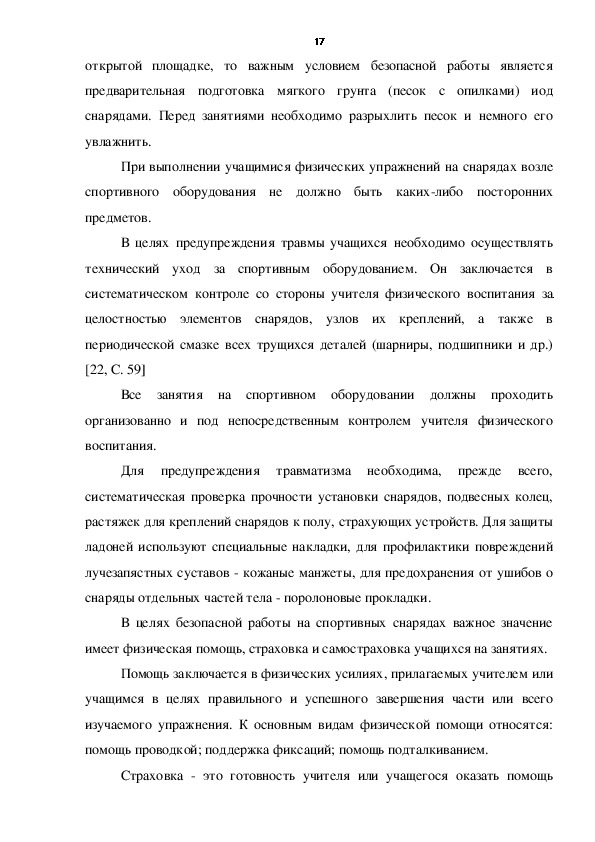 17

открытой площадке, то важным условием безопасной работы является предварительная подготовка мягкого грунта (песок с опилками) иод снарядами. Перед занятиями необходимо разрыхлить песок и немного его увлажнить.

При выполнении учащимися физических упражнений на снарядах возле спортивного оборудования не должно быть каких-либо посторонних предметов.

В целях предупреждения травмы учащихся необходимо осуществлять технический уход за спортивным оборудованием. Он заключается в систематическом контроле со стороны учителя физического воспитания за целостностью элементов снарядов, узлов их креплений, а также в периодической смазке всех трущихся деталей (шарниры, подшипники и др.) [22, С. 59]

Все занятия на спортивном оборудовании должны проходить организованно и под непосредственным контролем учителя физического воспитания.

Для предупреждения травматизма необходима, прежде всего, систематическая проверка прочности установки снарядов, подвесных колец, растяжек для креплений снарядов к полу, страхующих устройств. Для защиты ладоней используют специальные накладки, для профилактики повреждений лучезапястных суставов - кожаные манжеты, для предохранения от ушибов о снаряды отдельных частей тела - поролоновые прокладки.

В целях безопасной работы на спортивных снарядах важное значение имеет физическая помощь, страховка и самостраховка учащихся на занятиях.

Помощь заключается в физических усилиях, прилагаемых учителем или учащимся в целях правильного и успешного завершения части или всего изучаемого упражнения. К основным видам физической помощи относятся: помощь проводкой; поддержка фиксаций; помощь подталкиванием.

Страховка - это готовность учителя или учащегося оказать помощь